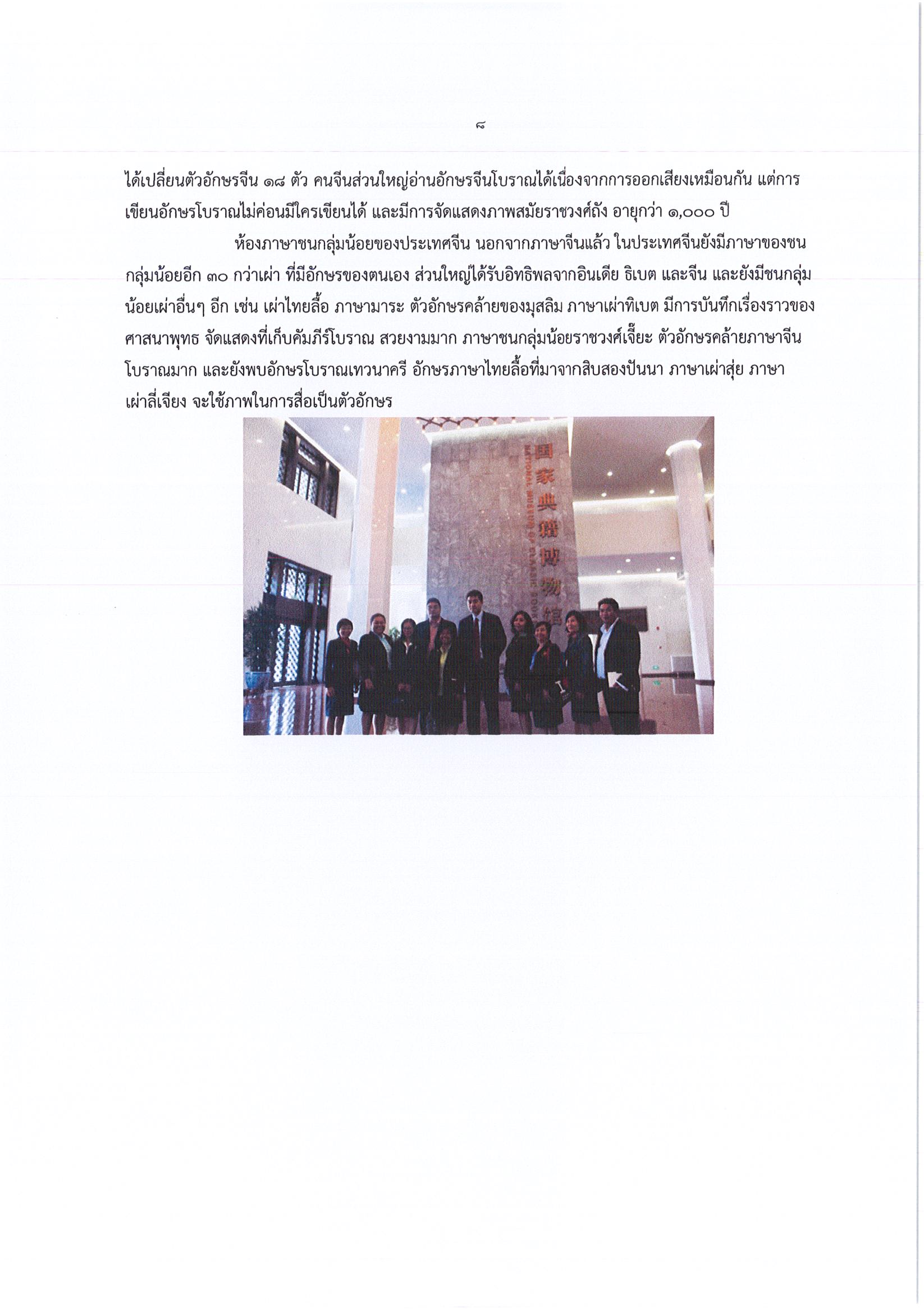 ๘

ได้เปลี่ยนตัวอักษรจีน ๑๘ ตัว คนจีนส่วนใหญ่อ่านอักษรจีนโบราณได้เนื่องจากการออกเสียงเหมือนกัน แต่การเขียนอักษรโบราณไม่ค่อนมีใครเขียนได้ และมีการจัดแสดงภาพสมัยราชวงศ์ถัง อายุกว่า ๑,๐๐๐ ปี

ห้องภาษาชนกลุ่มน้อยของประเทศจีน นอกจากภาษาจีนแล้ว ในประเทศจีนยังมีภาษาของชนกลุ่มน้อยอีก ๓๐ กว่าเผ่า ที่มีอักษรของตนเอง ส่วนใหญ่ได้รับอิทธิพลจากอินเดีย ธิเบต และจีน และยังมีชนกลุ่มน้อยเผ่าอื่นๆ อีก เช่น เผ่าไทยลื้อ ภาษามาระ ตัวอักษรคล้ายของมุสลิม ภาษาเผ่าทิเบต มีการบันทึกเรื่องราวของศาสนาพุทธ จัดแสดงที่เก็บคัมภีร์โบราณ สวยงามมาก ภาษาชนกลุ่มน้อยราชวงศ์เจี๊ยะ ตัวอักษรคล้ายภาษาจีนโบราณมาก และยังพบอักษรโบราณเทวนาครี อักษรภาษาไทยลื้อที่มาจากสิบสองปันนา ภาษาเผ่าสุ่ย ภาษาเผ่าลี่เจียง จะใช้ภาพในการสื่อเป็นตัวอักษร

国家典籍博物馆
NATIONAL MUSEUM OF CLASSIC BOOKS